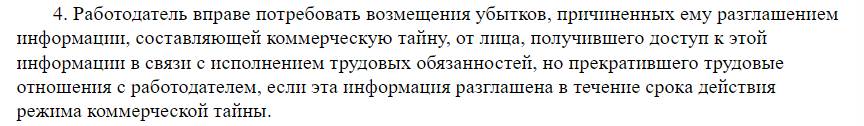 4. Работодатель вправе потребовать возмещения убытков, причиненных ему разглашением информации, составляющей коммерческую тайну, от лица, получившего доступ к этой информации в связи с исполнением трудовых обязанностей, но прекратившего трудовые отношения с работодателем, если эта информация разглашена в течение срока действия режима коммерческой тайны.